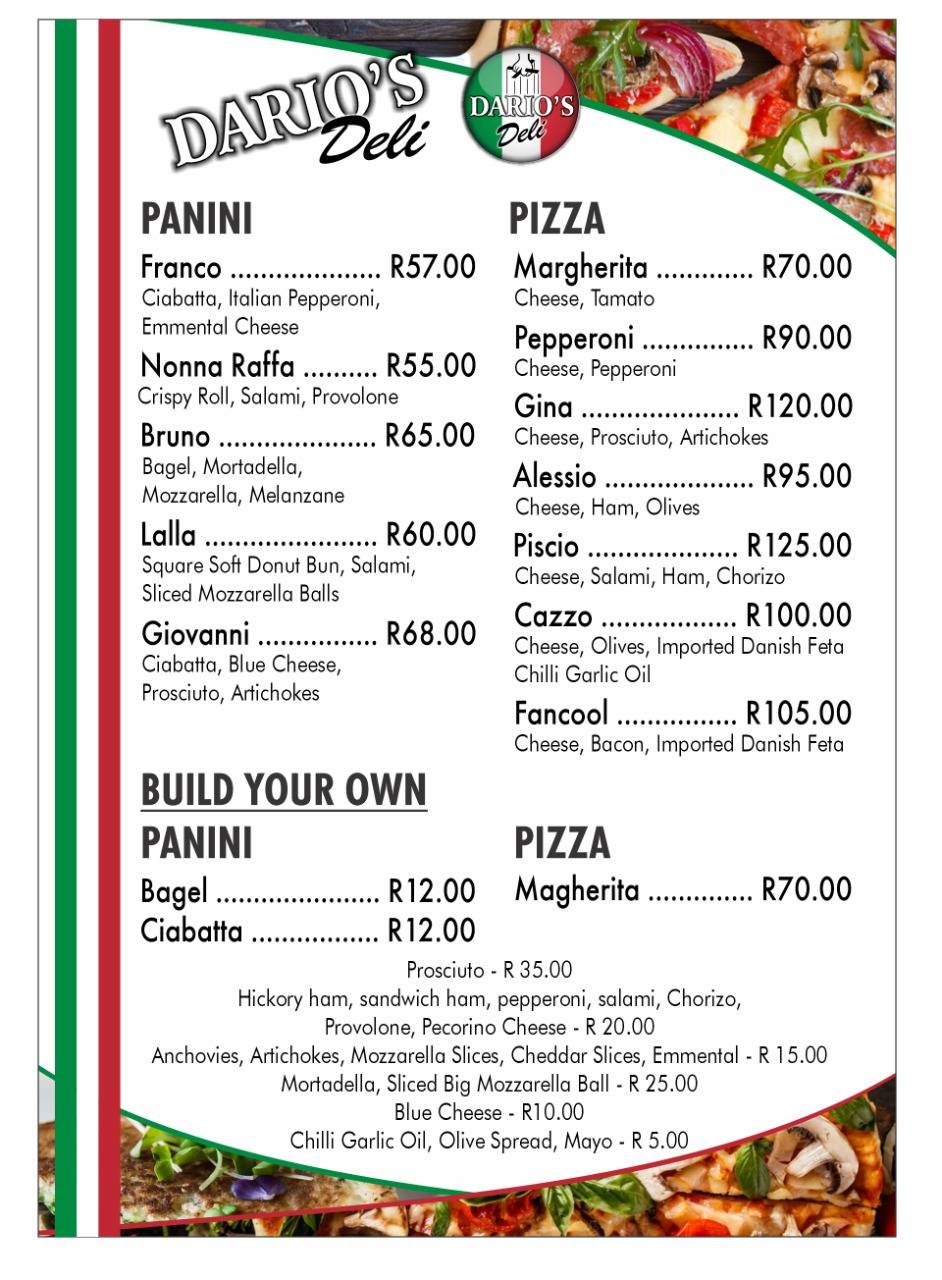 DARIO'S Deli

DARIO'S Deli

PANINI

Franco .................... R57.00
Ciabatta, Italian Pepperoni, Emmental Cheese

Nonna Raffa .......... R55.00
Crispy Roll, Salami, Provolone

Bruno ..................... R65.00
Bagel, Mortadella, Mozzarella, Melanzane

Lalla ....................... R60.00
Square Soft Donut Bun, Salami, Sliced Mozzarella Balls

Giovanni ................ R68.00
Ciabatta, Blue Cheese, Prosciuto, Artichokes

PIZZA

Margherita ............. R70.00
Cheese, Tamato

Pepperoni ............... R90.00
Cheese, Pepperoni

Gina ..................... R120.00
Cheese, Prosciuto, Artichokes

Alessio .................... R95.00
Cheese, Ham, Olives

Piscio .................... R125.00
Cheese, Salami, Ham, Chorizo

Cazzo .................. R100.00
Cheese, Olives, Imported Danish Feta Chilli Garlic Oil

Fancool ................ R105.00
Cheese, Bacon, Imported Danish Feta

BUILD YOUR OWN

PANINI

Bagel ...................... R12.00
Ciabatta ................. R12.00

PIZZA

Magherita .............. R70.00

Prosciuto - R 35.00
Hickory ham, sandwich ham, pepperoni, salami, Chorizo, Provolone, Pecorino Cheese - R 20.00
Anchovies, Artichokes, Mozzarella Slices, Cheddar Slices, Emmental - R 15.00
Mortadella, Sliced Big Mozzarella Ball - R 25.00
Blue Cheese - R10.00
Chilli Garlic Oil, Olive Spread, Mayo - R 5.00